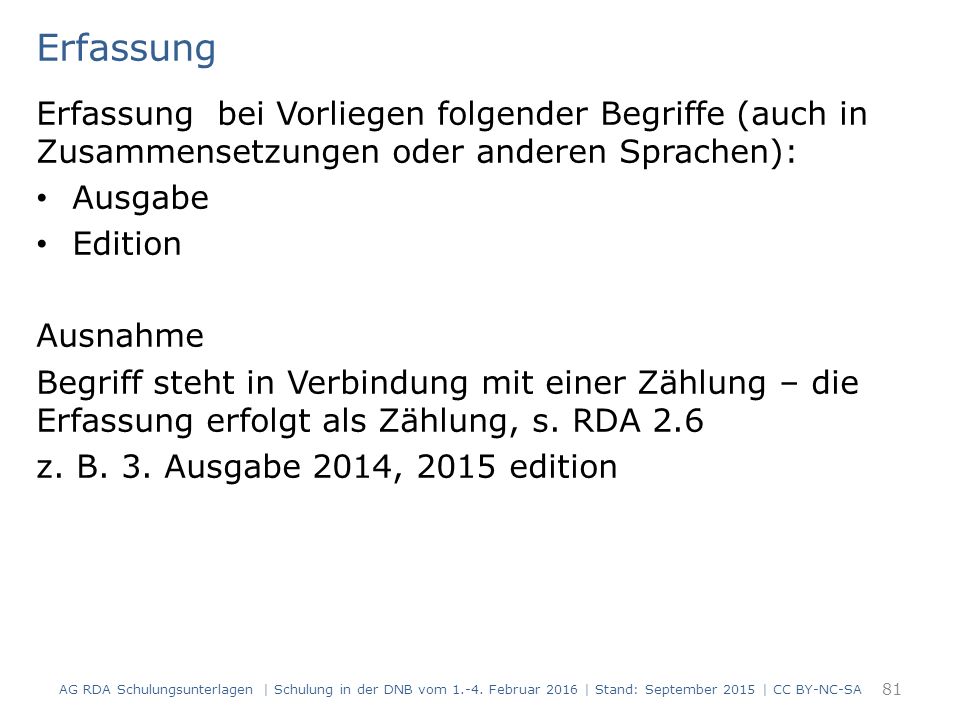 Erfassung

Erfassung bei Vorliegen folgender Begriffe (auch in Zusammensetzungen oder anderen Sprachen):

• Ausgabe
• Edition

Ausnahme

Begriff steht in Verbindung mit einer Zählung – die Erfassung erfolgt als Zählung, s. RDA 2.6

z. B. 3. Ausgabe 2014, 2015 edition

AG RDA Schulungsunterlagen | Schulung in der DNB vom 1.-4. Februar 2016 | Stand: September 2015 | CC BY-NC-SA 81